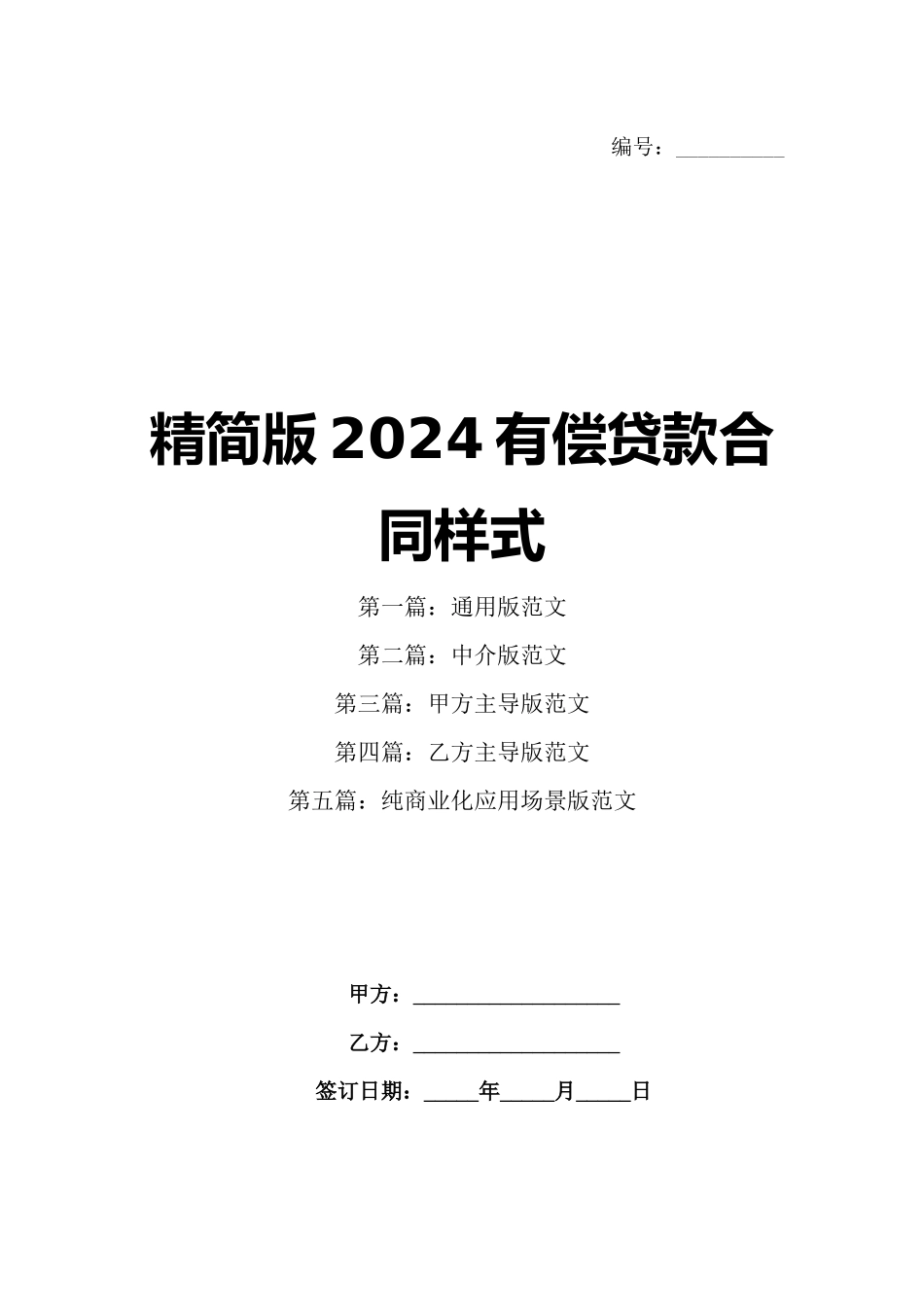 编号：____

精简版2024有偿贷款合同样式

第一篇：通用版范文

第二篇：中介版范文

第三篇：甲方主导版范文

第四篇：乙方主导版范文

第五篇：纯商业化应用场景版范文

甲方：____

乙方：____

签订日期：____年____月____日